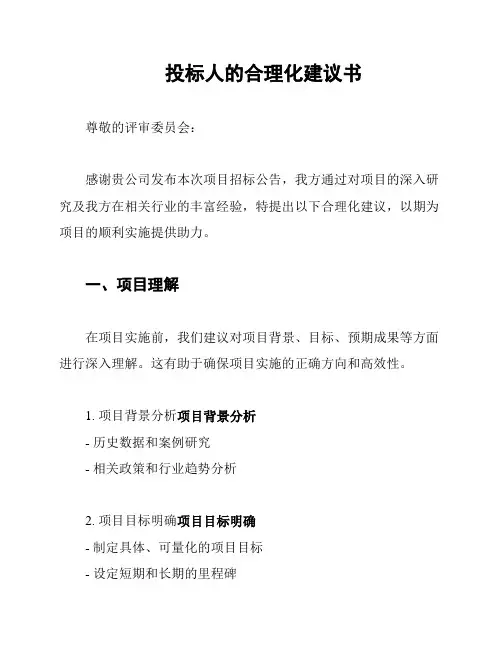 投标人的合理化建议书

尊敬的评审委员会：

感谢贵公司发布本次项目招标公告，我方通过对项目的深入研究及我方在相关行业的丰富经验，特提出以下合理化建议，以期为项目的顺利实施提供助力。

一、项目理解

在项目实施前，我们建议对项目背景、目标、预期成果等方面进行深入理解。这有助于确保项目实施的正确方向和高效性。

1. 项目背景分析项目背景分析
- 历史数据和案例研究
- 相关政策和行业趋势分析

2. 项目目标明确项目目标明确
- 制定具体、可量化的项目目标
- 设定短期和长期的里程碑